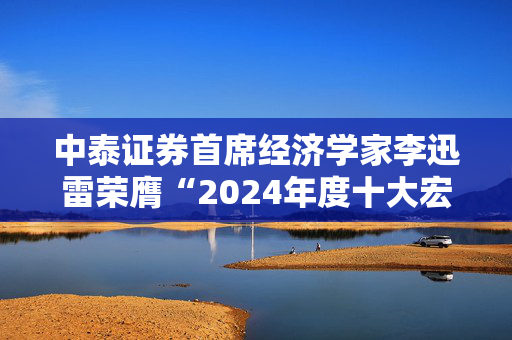 中泰证券首席经济学家李迅雷荣膺“2024年度十大宏